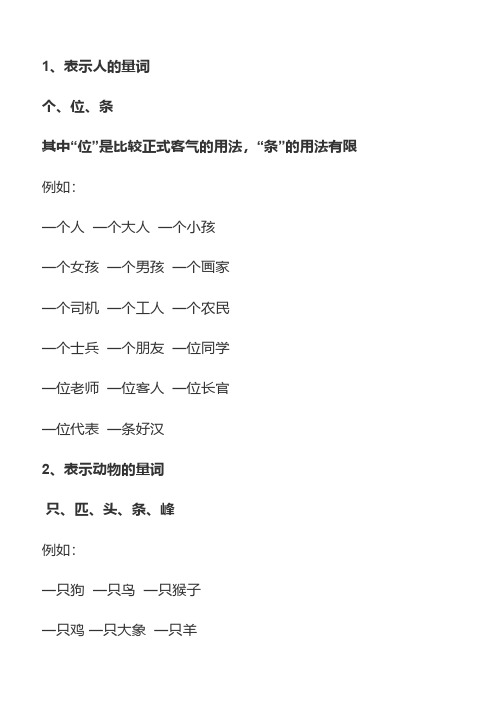 1、表示人的量词

个、位、条

其中“位”是比较正式客气的用法，“条”的用法有限

例如：

一个人 一个大人 一个小孩

一个女孩 一个男孩 一个画家

一个司机 一个工人 一个农民

一个士兵 一个朋友 一位同学

一位老师 一位客人 一位长官

一位代表 一条好汉

2、表示动物的量词

只、匹、头、条、峰

例如：

一只狗 一只鸟 一只猴子

一只鸡 一只大象 一只羊